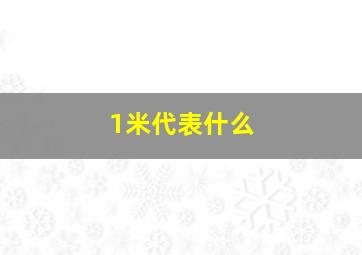 1米代表什么